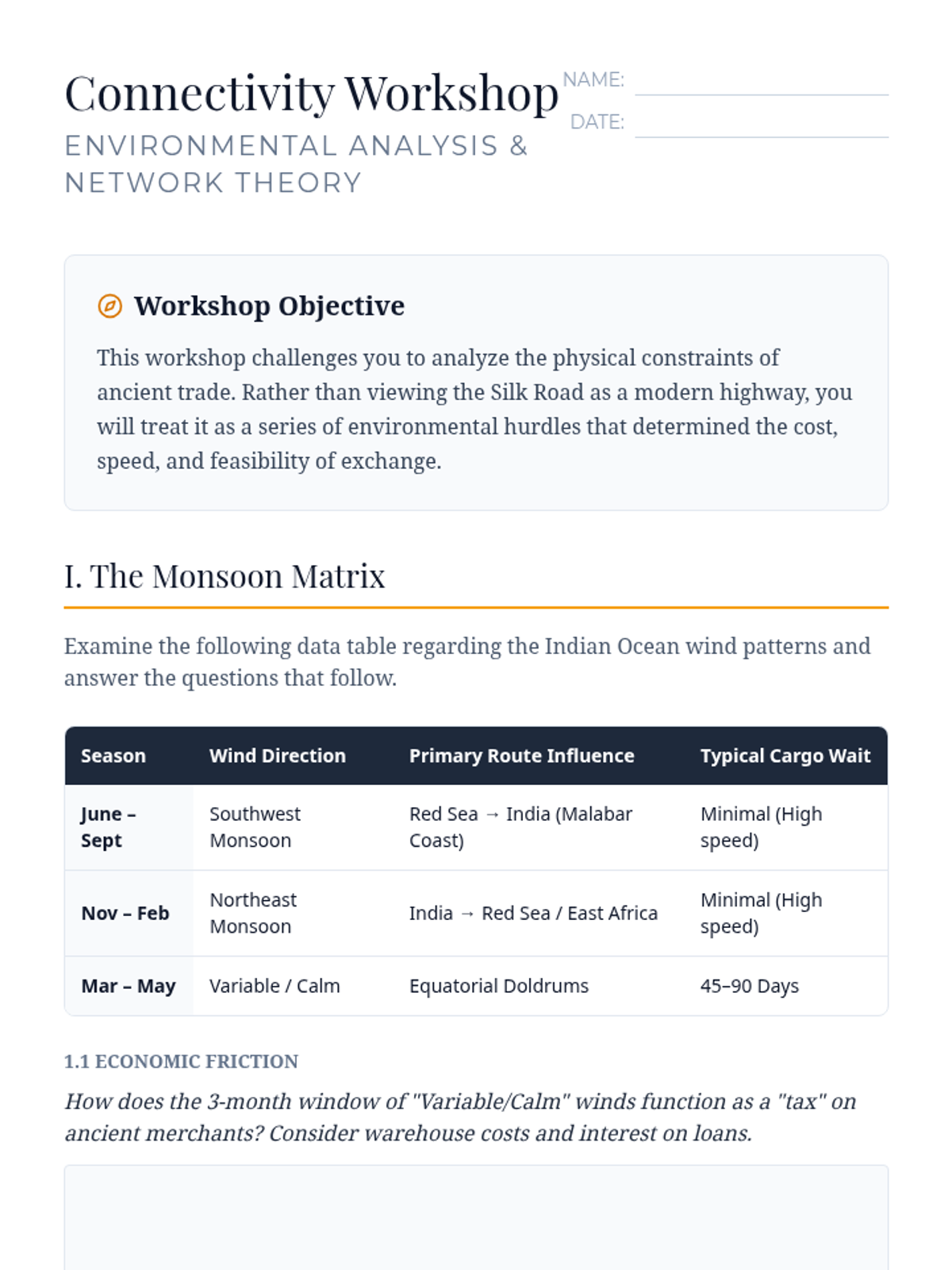 Connectivity Workshop
ENVIRONMENTAL ANALYSIS & NETWORK THEORY

NAME:
DATE:

Workshop Objective

This workshop challenges you to analyze the physical constraints of ancient trade. Rather than viewing the Silk Road as a modern highway, you will treat it as a series of environmental hurdles that determined the cost, speed, and feasibility of exchange.

I. The Monsoon Matrix

Examine the following data table regarding the Indian Ocean wind patterns and answer the questions that follow.

| Season | Wind Direction | Primary Route Influence | Typical Cargo Wait |
|---|---|---|---|
| June – Sept | Southwest Monsoon | Red Sea → India (Malabar Coast) | Minimal (High speed) |
| Nov – Feb | Northeast Monsoon | India → Red Sea / East Africa | Minimal (High speed) |
| Mar – May | Variable / Calm | Equatorial Doldrums | 45–90 Days |

1.1 ECONOMIC FRICTION

How does the 3-month window of "Variable/Calm" winds function as a "tax" on ancient merchants? Consider warehouse costs and interest on loans.